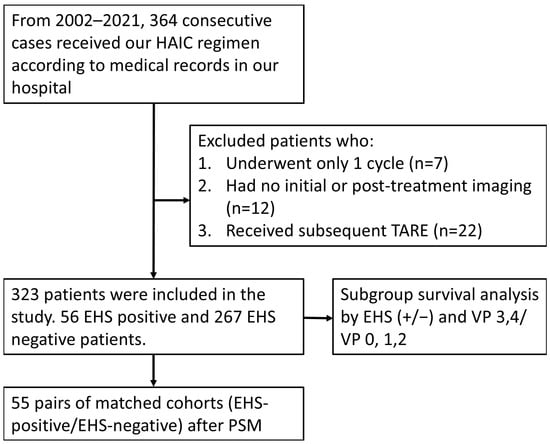 From 2002–2021, 364 consecutive cases received our HAIC regimen according to medical records in our hospital

Excluded patients who:
1. Underwent only 1 cycle (n=7)
2. Had no initial or post-treatment imaging (n=12)
3. Received subsequent TARE (n=22)

323 patients were included in the study. 56 EHS positive and 267 EHS negative patients.

Subgroup survival analysis by EHS (+/−) and VP 3,4/ VP 0, 1,2

55 pairs of matched cohorts (EHS-positive/EHS-negative) after PSM